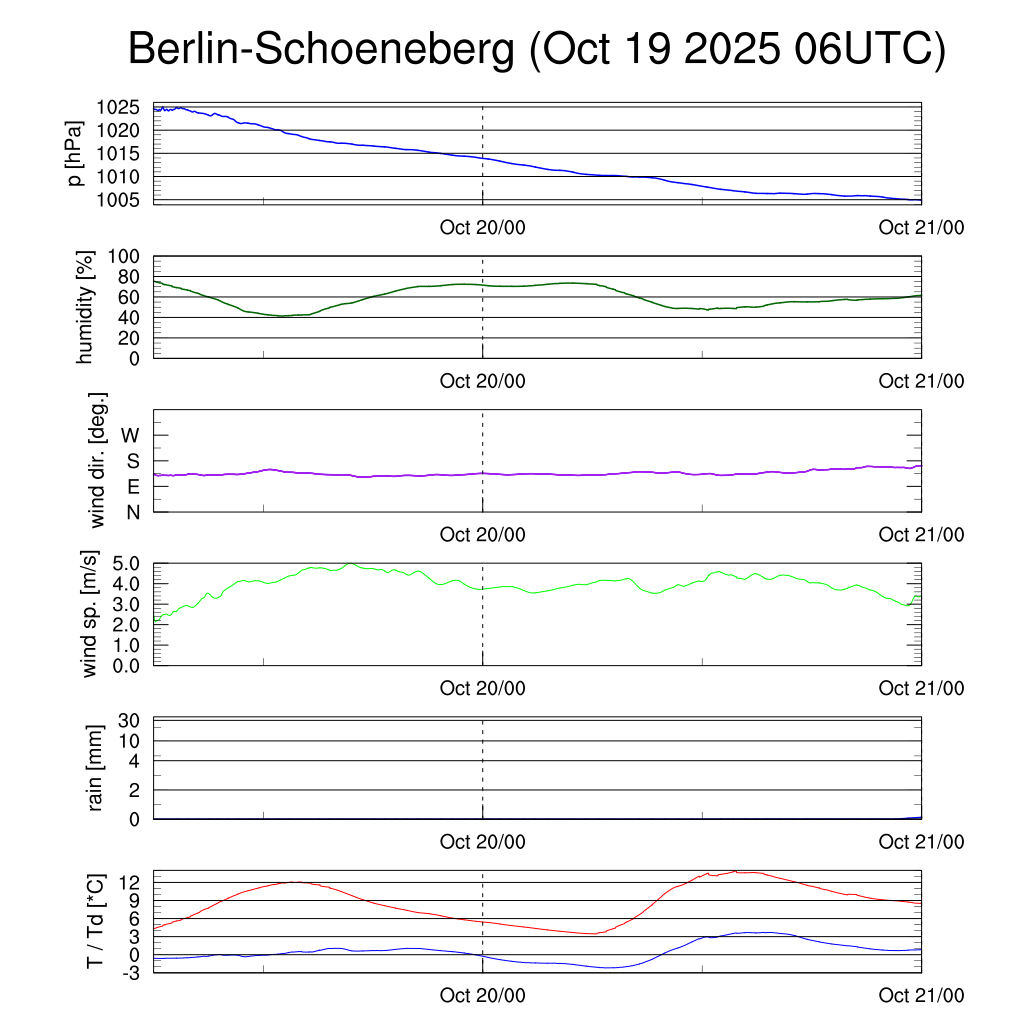 Berlin-Schoeneberg (Oct 19 2025 06UTC)

p [hPa]
1025
1020
1015
1010
1005
Oct 20/00
Oct 21/00

humidity [%]
100
80
60
40
20
0
Oct 20/00
Oct 21/00

wind dir. [deg.]
W
S
E
N
Oct 20/00
Oct 21/00

wind sp. [m/s]
5.0
4.0
3.0
2.0
1.0
0.0
Oct 20/00
Oct 21/00

rain [mm]
30
10
4
2
0
Oct 20/00
Oct 21/00

T / Td [*C]
12
9
6
3
0
-3
Oct 20/00
Oct 21/00